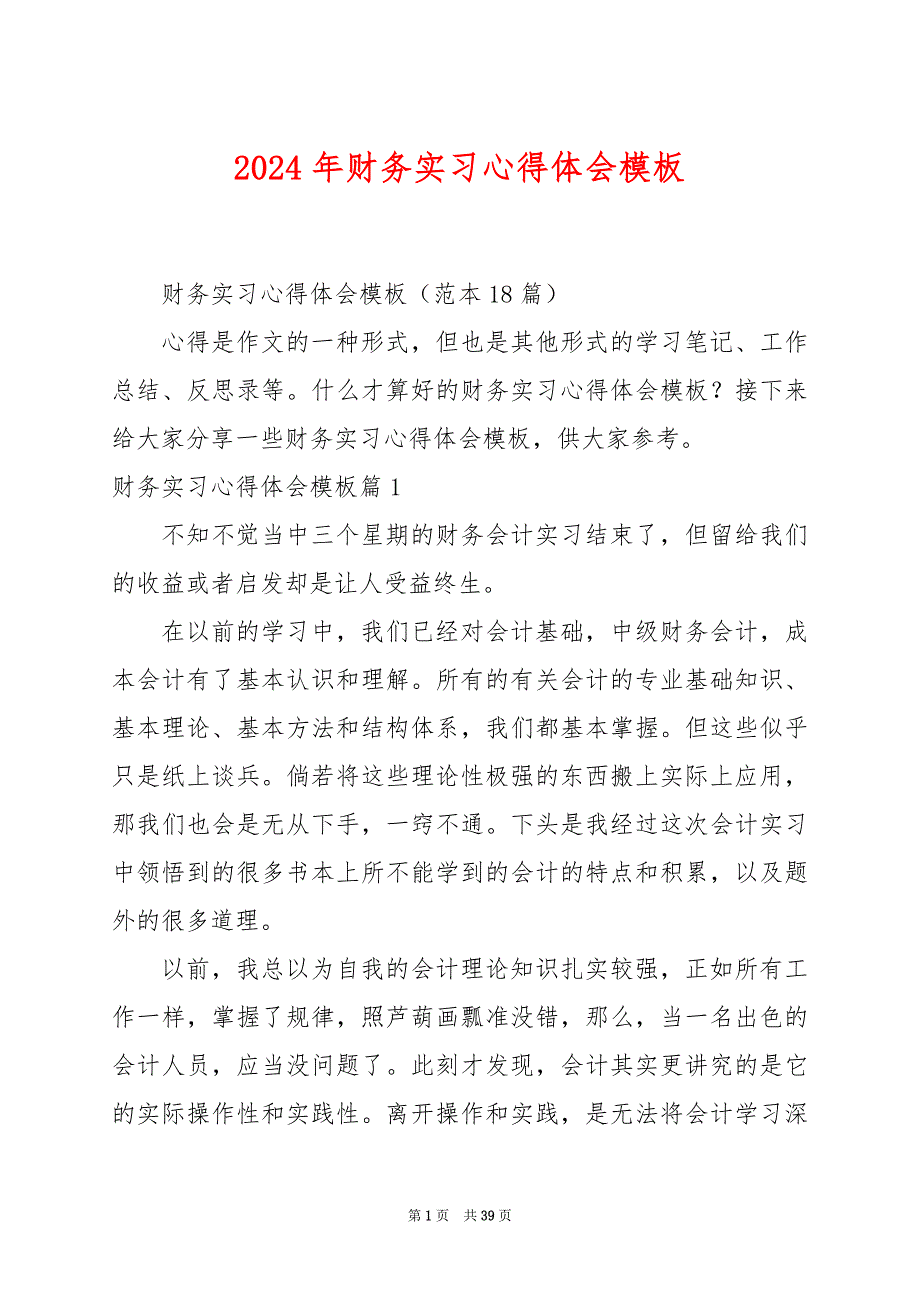 2024 年财务实习心得体会模板

财务实习心得体会模板（范本 18 篇）

心得是作文的一种形式，但也是其他形式的学习笔记、工作总结、反思录等。什么才算好的财务实习心得体会模板？接下来给大家分享一些财务实习心得体会模板，供大家参考。

财务实习心得体会模板篇 1

不知不觉当中三个星期的财务会计实习结束了，但留给我们的收益或者启发却是让人受益终生。

在以前的学习中，我们已经对会计基础，中级财务会计，成本会计有了基本认识和理解。所有的有关会计的专业基础知识、基本理论、基本方法和结构体系，我们都基本掌握。但这些似乎只是纸上谈兵。倘若将这些理论性极强的东西搬上实际上应用，那我们也会是无从下手，一窍不通。下头是我经过这次会计实习中领悟到的很多书本上所不能学到的会计的特点和积累，以及题外的很多道理。

以前，我总以为自我的会计理论知识扎实较强，正如所有工作一样，掌握了规律，照芦葫画瓢准没错，那么，当一名出色的会计人员，应当没问题了。此刻才发现，会计其实更讲究的是它的实际操作性和实践性。离开操作和实践，是无法将会计学习深

第 1 页　共 39 页